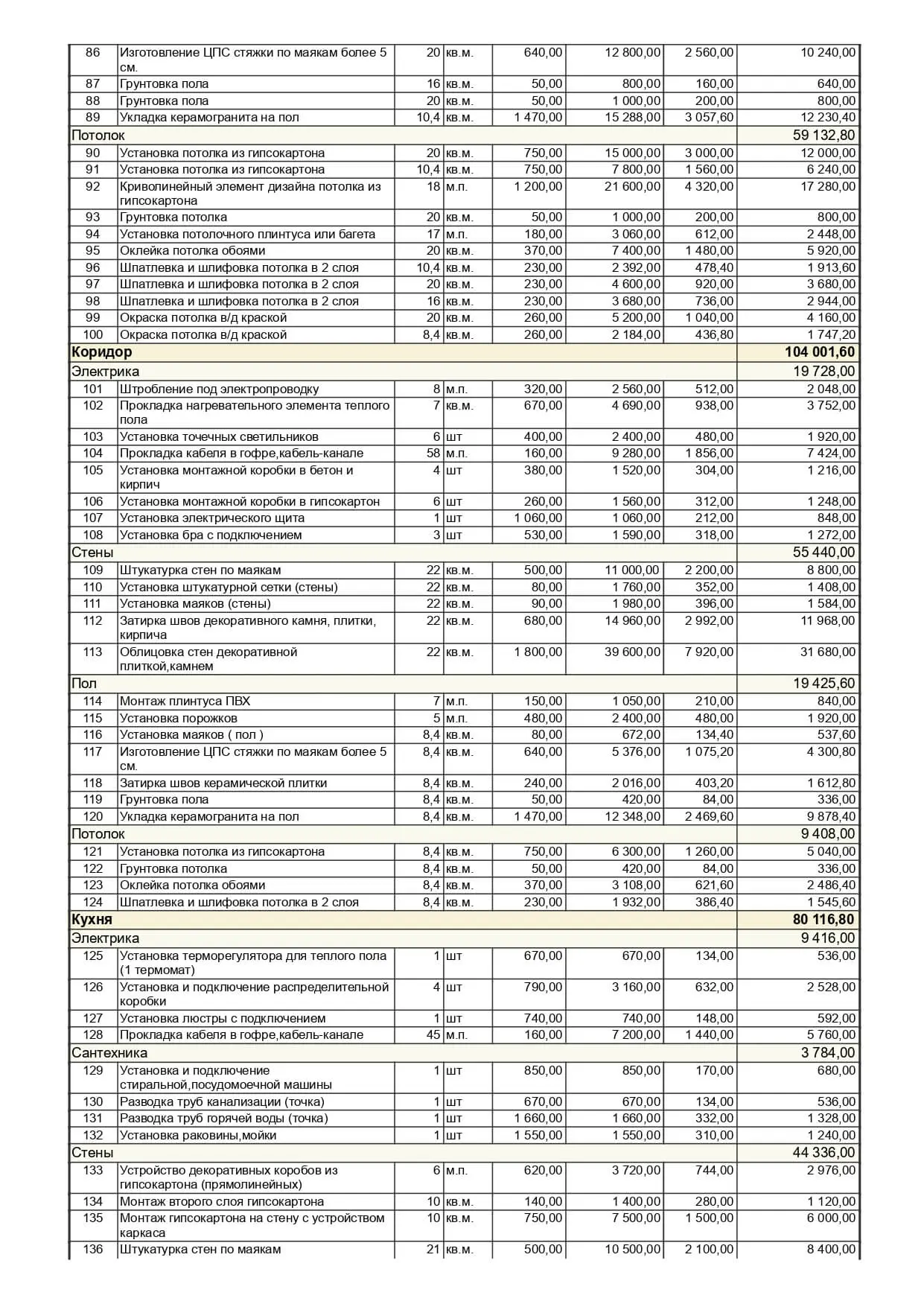 | | | | | | | | |
|---|---|---|---|---|---|---|---|
| 86 | Изготовление ЦПС стяжки по маякам более 5 см. | 20 | кв.м. | 640,00 | 12 800,00 | 2 560,00 | 10 240,00 |
| 87 | Грунтовка пола | 16 | кв.м. | 50,00 | 800,00 | 160,00 | 640,00 |
| 88 | Грунтовка пола | 20 | кв.м. | 50,00 | 1 000,00 | 200,00 | 800,00 |
| 89 | Укладка керамогранита на пол | 10,4 | кв.м. | 1 470,00 | 15 288,00 | 3 057,60 | 12 230,40 |
| Потолок | | | | | | | 59 132,80 |
| 90 | Установка потолка из гипсокартона | 20 | кв.м. | 750,00 | 15 000,00 | 3 000,00 | 12 000,00 |
| 91 | Установка потолка из гипсокартона | 10,4 | кв.м. | 750,00 | 7 800,00 | 1 560,00 | 6 240,00 |
| 92 | Криволинейный элемент дизайна потолка из гипсокартона | 18 | м.п. | 1 200,00 | 21 600,00 | 4 320,00 | 17 280,00 |
| 93 | Грунтовка потолка | 20 | кв.м. | 50,00 | 1 000,00 | 200,00 | 800,00 |
| 94 | Установка потолочного плинтуса или багета | 17 | м.п. | 180,00 | 3 060,00 | 612,00 | 2 448,00 |
| 95 | Оклейка потолка обоями | 20 | кв.м. | 370,00 | 7 400,00 | 1 480,00 | 5 920,00 |
| 96 | Шпатлевка и шлифовка потолка в 2 слоя | 10,4 | кв.м. | 230,00 | 2 392,00 | 478,40 | 1 913,60 |
| 97 | Шпатлевка и шлифовка потолка в 2 слоя | 20 | кв.м. | 230,00 | 4 600,00 | 920,00 | 3 680,00 |
| 98 | Шпатлевка и шлифовка потолка в 2 слоя | 16 | кв.м. | 230,00 | 3 680,00 | 736,00 | 2 944,00 |
| 99 | Окраска потолка в/д краской | 20 | кв.м. | 260,00 | 5 200,00 | 1 040,00 | 4 160,00 |
| 100 | Окраска потолка в/д краской | 8,4 | кв.м. | 260,00 | 2 184,00 | 436,80 | 1 747,20 |
| Коридор | | | | | | | 104 001,60 |
| Электрика | | | | | | | 19 728,00 |
| 101 | Штробление под электропроводку | 8 | м.п. | 320,00 | 2 560,00 | 512,00 | 2 048,00 |
| 102 | Прокладка нагревательного элемента теплого пола | 7 | кв.м. | 670,00 | 4 690,00 | 938,00 | 3 752,00 |
| 103 | Установка точечных светильников | 6 | шт | 400,00 | 2 400,00 | 480,00 | 1 920,00 |
| 104 | Прокладка кабеля в гофре,кабель-канале | 58 | м.п. | 160,00 | 9 280,00 | 1 856,00 | 7 424,00 |
| 105 | Установка монтажной коробки в бетон и кирпич | 4 | шт | 380,00 | 1 520,00 | 304,00 | 1 216,00 |
| 106 | Установка монтажной коробки в гипсокартон | 6 | шт | 260,00 | 1 560,00 | 312,00 | 1 248,00 |
| 107 | Установка электрического щита | 1 | шт | 1 060,00 | 1 060,00 | 212,00 | 848,00 |
| 108 | Установка бра с подключением | 3 | шт | 530,00 | 1 590,00 | 318,00 | 1 272,00 |
| Стены | | | | | | | 55 440,00 |
| 109 | Штукатурка стен по маякам | 22 | кв.м. | 500,00 | 11 000,00 | 2 200,00 | 8 800,00 |
| 110 | Установка штукатурной сетки (стены) | 22 | кв.м. | 80,00 | 1 760,00 | 352,00 | 1 408,00 |
| 111 | Установка маяков (стены) | 22 | кв.м. | 90,00 | 1 980,00 | 396,00 | 1 584,00 |
| 112 | Затирка швов декоративного камня, плитки, кирпича | 22 | кв.м. | 680,00 | 14 960,00 | 2 992,00 | 11 968,00 |
| 113 | Облицовка стен декоративной плиткой,камнем | 22 | кв.м. | 1 800,00 | 39 600,00 | 7 920,00 | 31 680,00 |
| Пол | | | | | | | 19 425,60 |
| 114 | Монтаж плинтуса ПВХ | 7 | м.п. | 150,00 | 1 050,00 | 210,00 | 840,00 |
| 115 | Установка порожков | 5 | м.п. | 480,00 | 2 400,00 | 480,00 | 1 920,00 |
| 116 | Установка маяков ( пол ) | 8,4 | кв.м. | 80,00 | 672,00 | 134,40 | 537,60 |
| 117 | Изготовление ЦПС стяжки по маякам более 5 см. | 8,4 | кв.м. | 640,00 | 5 376,00 | 1 075,20 | 4 300,80 |
| 118 | Затирка швов керамической плитки | 8,4 | кв.м. | 240,00 | 2 016,00 | 403,20 | 1 612,80 |
| 119 | Грунтовка пола | 8,4 | кв.м. | 50,00 | 420,00 | 84,00 | 336,00 |
| 120 | Укладка керамогранита на пол | 8,4 | кв.м. | 1 470,00 | 12 348,00 | 2 469,60 | 9 878,40 |
| Потолок | | | | | | | 9 408,00 |
| 121 | Установка потолка из гипсокартона | 8,4 | кв.м. | 750,00 | 6 300,00 | 1 260,00 | 5 040,00 |
| 122 | Грунтовка потолка | 8,4 | кв.м. | 50,00 | 420,00 | 84,00 | 336,00 |
| 123 | Оклейка потолка обоями | 8,4 | кв.м. | 370,00 | 3 108,00 | 621,60 | 2 486,40 |
| 124 | Шпатлевка и шлифовка потолка в 2 слоя | 8,4 | кв.м. | 230,00 | 1 932,00 | 386,40 | 1 545,60 |
| Кухня | | | | | | | 80 116,80 |
| Электрика | | | | | | | 9 416,00 |
| 125 | Установка терморегулятора для теплого пола (1 термомат) | 1 | шт | 670,00 | 670,00 | 134,00 | 536,00 |
| 126 | Установка и подключение распределительной коробки | 4 | шт | 790,00 | 3 160,00 | 632,00 | 2 528,00 |
| 127 | Установка люстры с подключением | 1 | шт | 740,00 | 740,00 | 148,00 | 592,00 |
| 128 | Прокладка кабеля в гофре,кабель-канале | 45 | м.п. | 160,00 | 7 200,00 | 1 440,00 | 5 760,00 |
| Сантехника | | | | | | | 3 784,00 |
| 129 | Установка и подключение стиральной,посудомоечной машины | 1 | шт | 850,00 | 850,00 | 170,00 | 680,00 |
| 130 | Разводка труб канализации (точка) | 1 | шт | 670,00 | 670,00 | 134,00 | 536,00 |
| 131 | Разводка труб горячей воды (точка) | 1 | шт | 1 660,00 | 1 660,00 | 332,00 | 1 328,00 |
| 132 | Установка раковины,мойки | 1 | шт | 1 550,00 | 1 550,00 | 310,00 | 1 240,00 |
| Стены | | | | | | | 44 336,00 |
| 133 | Устройство декоративных коробов из гипсокартона (прямолинейных) | 6 | м.п. | 620,00 | 3 720,00 | 744,00 | 2 976,00 |
| 134 | Монтаж второго слоя гипсокартона | 10 | кв.м. | 140,00 | 1 400,00 | 280,00 | 1 120,00 |
| 135 | Монтаж гипсокартона на стену с устройством каркаса | 10 | кв.м. | 750,00 | 7 500,00 | 1 500,00 | 6 000,00 |
| 136 | Штукатурка стен по маякам | 21 | кв.м. | 500,00 | 10 500,00 | 2 100,00 | 8 400,00 |